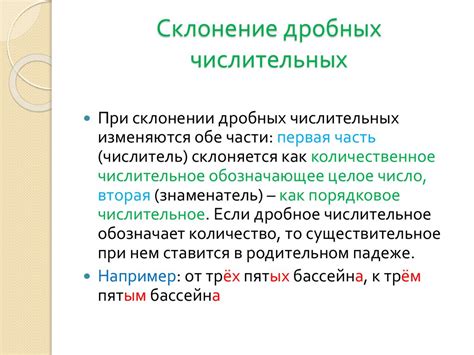 Склонение дробных числительных

При склонении дробных числительных изменяются обе части: первая часть (числитель) склоняется как количественное числительное обозначающее целое число, вторая (знаменатель) – как порядковое числительное. Если дробное числительное обозначает количество, то существительное при нем ставится в родительном падеже.

Например: от трёх пятых бассейна, к трём пятым бассейна